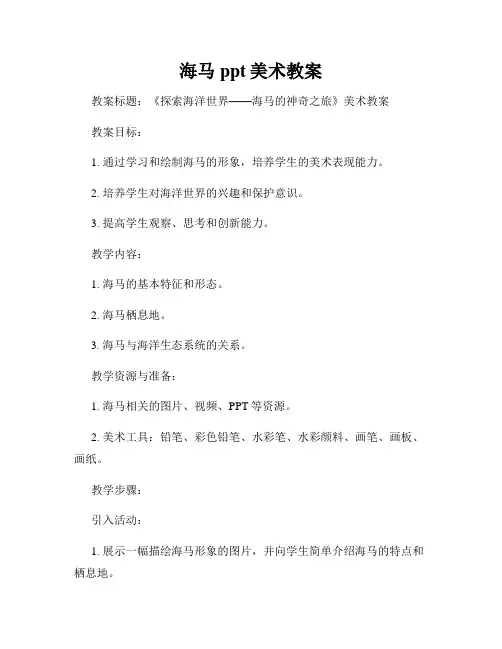 海马 ppt 美术教案

教案标题：《探索海洋世界——海马的神奇之旅》美术教案

教案目标：

1. 通过学习和绘制海马的形象，培养学生的美术表现能力。

2. 培养学生对海洋世界的兴趣和保护意识。

3. 提高学生观察、思考和创新能力。

教学内容：

1. 海马的基本特征和形态。

2. 海马栖息地。

3. 海马与海洋生态系统的关系。

教学资源与准备：

1. 海马相关的图片、视频、PPT 等资源。

2. 美术工具：铅笔、彩色铅笔、水彩笔、水彩颜料、画笔、画板、画纸。

教学步骤：

引入活动：

1. 展示一幅描绘海马形象的图片，并向学生简单介绍海马的特点和栖息地。